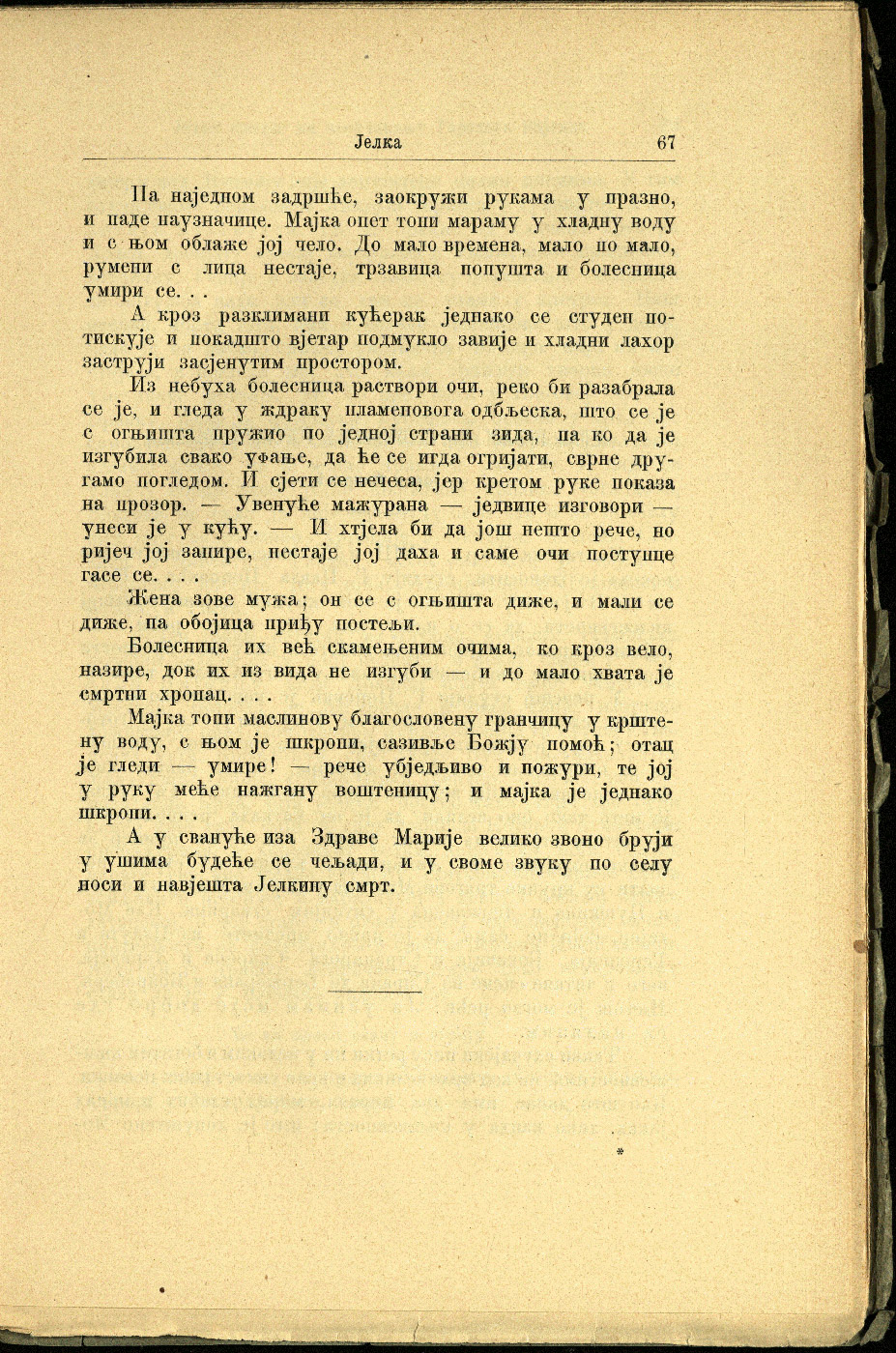 Јелка 67

Па наједном задршће, заокружи рукама у празно, и паде наузначице. Мајка опет топи мараму у хладну воду и с њом облаже јој чело. До мало времена, мало по мало, румени с лица нестаје, трзавица попушта и болесница умири се. . .

А кроз разклимани кућерак једнако се студен потискује и покадшто вјетар подмукло завије и хладни лахор заструји засјенутим простором.

Из небуха болесница раствори очи, реко би разабрала се је, и гледа у ждраку пламеновога одбљеска, што се је с огњишта пружио по једној страни зида, па ко да је изгубила свако уфање, да ће се игда огријати, сврне другамо погледом. И сјети се нечеса, јер кретом руке показа на прозор. — Увенуће мажурана — једвице изговори — унеси је у кућу. — И хтјела би да још нешто рече, но ријеч јој запире, нестаје јој даха и саме очи поступце гасе се. . . .

Жена зове мужа; он се с огњишта диже, и мали се диже, па обојица приђу постељи.

Болесница их већ скамењеним очима, ко кроз вело, назире, док их из вида не изгуби — и до мало хвата је смртни хропац. . . .

Мајка топи маслинову благословену гранчицу у крштену воду, с њом је шкропи, сазивље Божју помоћ; отац је гледи — умире! — рече убједљиво и пожури, те јој у руку меће нажгану воштеницу; и мајка је једнако шкропи. . . .

А у свануће иза Здраве Марије велико звоно бруји у ушима будеће се чељади, и у своме звуку по селу носи и навјешта Јелкину смрт.

*